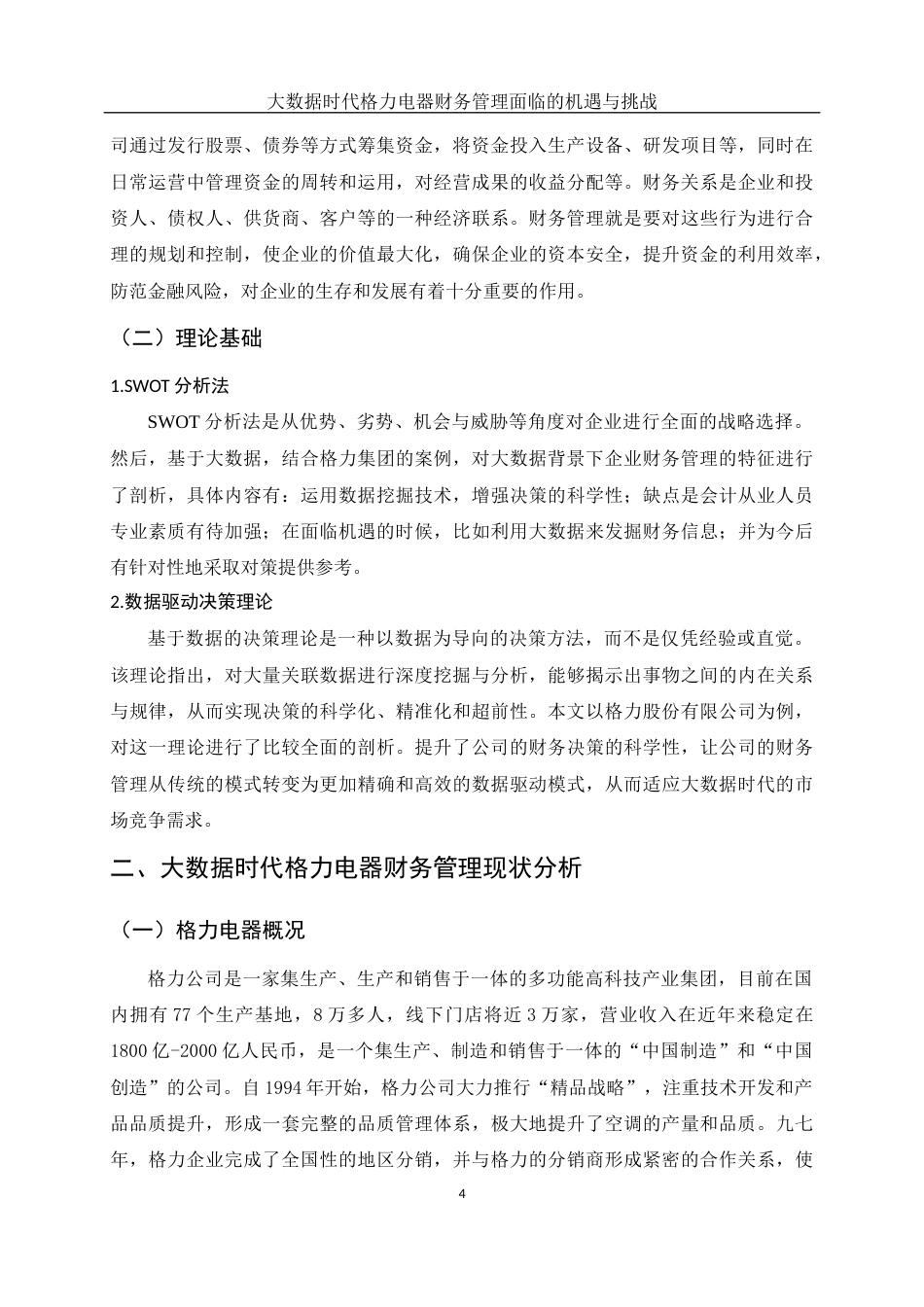 大数据时代格力电器财务管理面临的机遇与挑战

司通过发行股票、债券等方式筹集资金，将资金投入生产设备、研发项目等，同时在日常运营中管理资金的周转和运用，对经营成果的收益分配等。财务关系是企业和投资人、债权人、供货商、客户等的一种经济联系。财务管理就是要对这些行为进行合理的规划和控制，使企业的价值最大化，确保企业的资本安全，提升资金的利用效率，防范金融风险，对企业的生存和发展有着十分重要的作用。

（二）理论基础

1.SWOT 分析法

SWOT 分析法是从优势、劣势、机会与威胁等角度对企业进行全面的战略选择。然后，基于大数据，结合格力集团的案例，对大数据背景下企业财务管理的特征进行了剖析，具体内容有：运用数据挖掘技术，增强决策的科学性；缺点是会计从业人员专业素质有待加强；在面临机遇的时候，比如利用大数据来发掘财务信息；并为今后有针对性地采取对策提供参考。

2.数据驱动决策理论

基于数据的决策理论是一种以数据为导向的决策方法，而不是仅凭经验或直觉。该理论指出，对大量关联数据进行深度挖掘与分析，能够揭示出事物之间的内在关系与规律，从而实现决策的科学化、精准化和超前性。本文以格力股份有限公司为例，对这一理论进行了比较全面的剖析。提升了公司的财务决策的科学性，让公司的财务管理从传统的模式转变为更加精确和高效的数据驱动模式，从而适应大数据时代的市场竞争需求。

二、大数据时代格力电器财务管理现状分析

（一）格力电器概况

格力公司是一家集生产、生产和销售于一体的多功能高科技产业集团，目前在国内拥有 77 个生产基地，8 万多人，线下门店将近 3 万家，营业收入在近年来稳定在 1800 亿-2000 亿人民币，是一个集生产、制造和销售于一体的“中国制造”和“中国创造”的公司。自 1994 年开始，格力公司大力推行“精品战略”，注重技术开发和产品品质提升，形成一套完整的品质管理体系，极大地提升了空调的产量和品质。九七年，格力企业完成了全国性的地区分销，并与格力的分销商形成紧密的合作关系，使

4